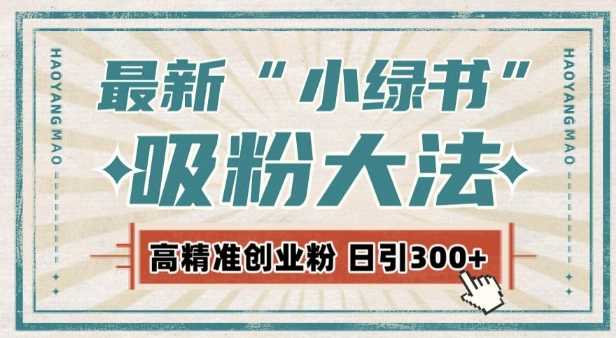 HAOYANG MAO

最新“小绿书”

吸粉大法

高精准创业粉 日引300+

HAOYANG MAO